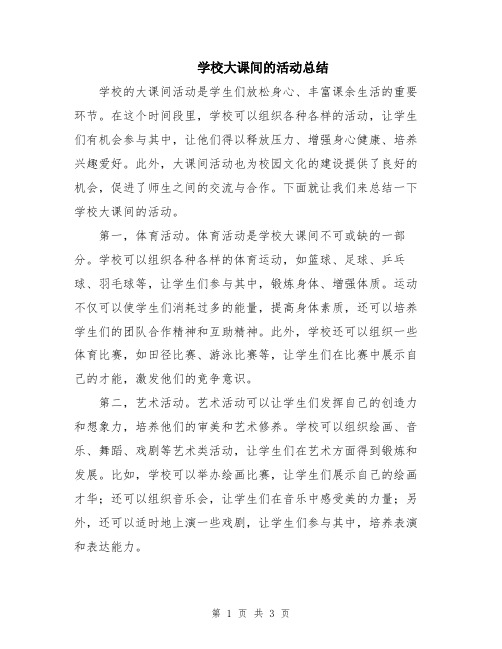 学校大课间的活动总结

学校的大课间活动是学生们放松身心、丰富课余生活的重要环节。在这个时间段里，学校可以组织各种各样的活动，让学生们有机会参与其中，让他们得以释放压力、增强身心健康、培养兴趣爱好。此外，大课间活动也为校园文化的建设提供了良好的机会，促进了师生之间的交流与合作。下面就让我们来总结一下学校大课间的活动。

第一，体育活动。体育活动是学校大课间不可或缺的一部分。学校可以组织各种各样的体育运动，如篮球、足球、乒乓球、羽毛球等，让学生们参与其中，锻炼身体、增强体质。运动不仅可以使学生们消耗过多的能量，提高身体素质，还可以培养学生们的团队合作精神和互助精神。此外，学校还可以组织一些体育比赛，如田径比赛、游泳比赛等，让学生们在比赛中展示自己的才能，激发他们的竞争意识。

第二，艺术活动。艺术活动可以让学生们发挥自己的创造力和想象力，培养他们的审美和艺术修养。学校可以组织绘画、音乐、舞蹈、戏剧等艺术类活动，让学生们在艺术方面得到锻炼和发展。比如，学校可以举办绘画比赛，让学生们展示自己的绘画才华；还可以组织音乐会，让学生们在音乐中感受美的力量；另外，还可以适时地上演一些戏剧，让学生们参与其中，培养表演和表达能力。

第 1 页 共 3 页